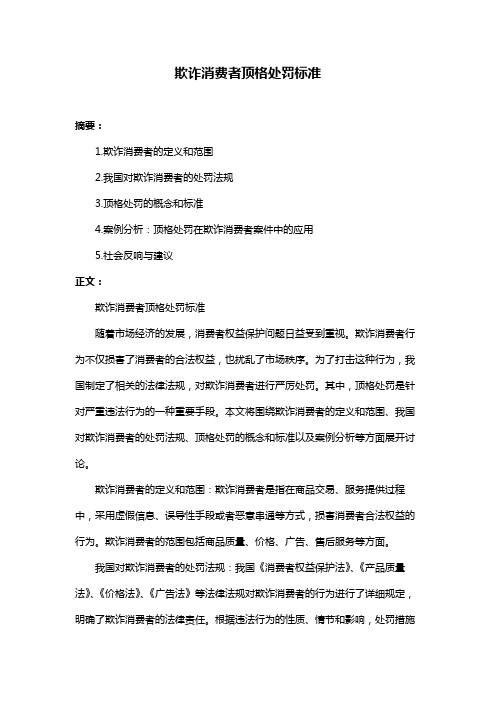 欺诈消费者顶格处罚标准

摘要：

1.欺诈消费者的定义和范围

2.我国对欺诈消费者的处罚法规

3.顶格处罚的概念和标准

4.案例分析：顶格处罚在欺诈消费者案件中的应用

5.社会反响与建议

正文：

欺诈消费者顶格处罚标准

随着市场经济的发展，消费者权益保护问题日益受到重视。欺诈消费者行为不仅损害了消费者的合法权益，也扰乱了市场秩序。为了打击这种行为，我国制定了相关的法律法规，对欺诈消费者进行严厉处罚。其中，顶格处罚是针对严重违法行为的一种重要手段。本文将围绕欺诈消费者的定义和范围、我国对欺诈消费者的处罚法规、顶格处罚的概念和标准以及案例分析等方面展开讨论。

欺诈消费者的定义和范围：欺诈消费者是指在商品交易、服务提供过程中，采用虚假信息、误导性手段或者恶意串通等方式，损害消费者合法权益的行为。欺诈消费者的范围包括商品质量、价格、广告、售后服务等方面。

我国对欺诈消费者的处罚法规：我国《消费者权益保护法》、《产品质量法》、《价格法》、《广告法》等法律法规对欺诈消费者的行为进行了详细规定，明确了欺诈消费者的法律责任。根据违法行为的性质、情节和影响，处罚措施